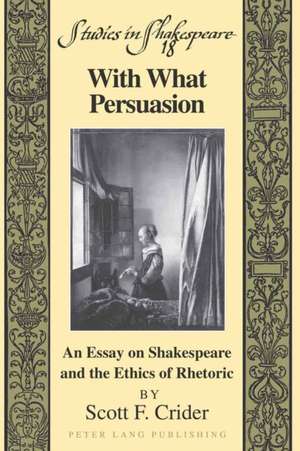 Studies in Shakespeare
18

With What Persuasion

An Essay on Shakespeare and the Ethics of Rhetoric

BY

Scott F. Crider

PETER LANG PUBLISHING